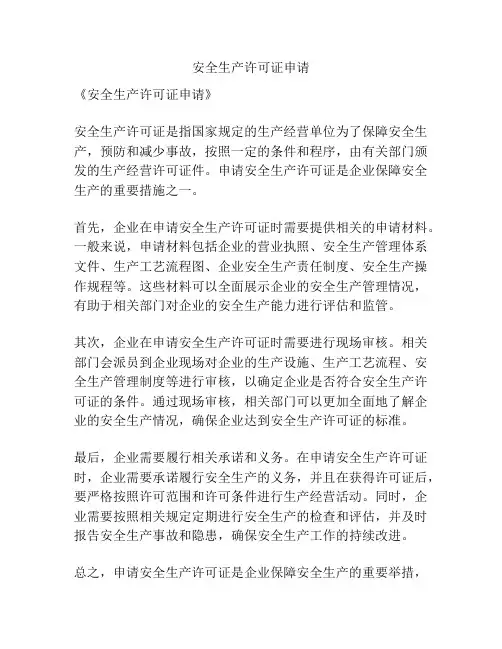 安全生产许可证申请

《安全生产许可证申请》

安全生产许可证是指国家规定的生产经营单位为了保障安全生产，预防和减少事故，按照一定的条件和程序，由有关部门颁发的生产经营许可证件。申请安全生产许可证是企业保障安全生产的重要措施之一。

首先，企业在申请安全生产许可证时需要提供相关的申请材料。一般来说，申请材料包括企业的营业执照、安全生产管理体系文件、生产工艺流程图、企业安全生产责任制度、安全生产操作规程等。这些材料可以全面展示企业的安全生产管理情况，有助于相关部门对企业的安全生产能力进行评估和监管。

其次，企业在申请安全生产许可证时需要进行现场审核。相关部门会派员到企业现场对企业的生产设施、生产工艺流程、安全生产管理制度等进行审核，以确定企业是否符合安全生产许可证的条件。通过现场审核，相关部门可以更加全面地了解企业的安全生产情况，确保企业达到安全生产许可证的标准。

最后，企业需要履行相关承诺和义务。在申请安全生产许可证时，企业需要承诺履行安全生产的义务，并且在获得许可证后，要严格按照许可范围和许可条件进行生产经营活动。同时，企业需要按照相关规定定期进行安全生产的检查和评估，并及时报告安全生产事故和隐患，确保安全生产工作的持续改进。

总之，申请安全生产许可证是企业保障安全生产的重要举措，